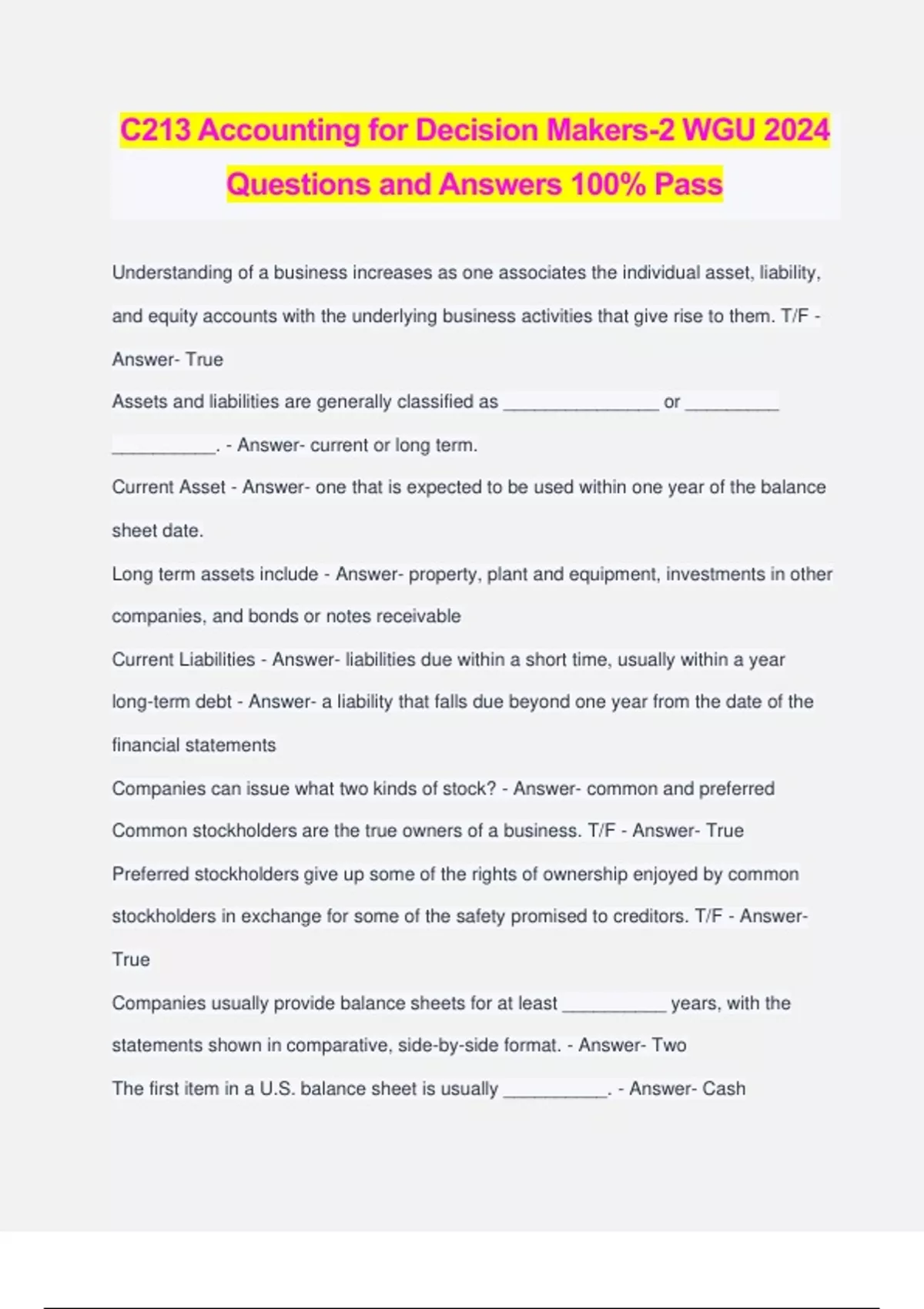 C213 Accounting for Decision Makers-2 WGU 2024 Questions and Answers 100% Pass

Understanding of a business increases as one associates the individual asset, liability, and equity accounts with the underlying business activities that give rise to them. T/F - Answer- True

Assets and liabilities are generally classified as _______________ or _________ __________. - Answer- current or long term.

Current Asset - Answer- one that is expected to be used within one year of the balance sheet date.

Long term assets include - Answer- property, plant and equipment, investments in other companies, and bonds or notes receivable

Current Liabilities - Answer- liabilities due within a short time, usually within a year

long-term debt - Answer- a liability that falls due beyond one year from the date of the financial statements

Companies can issue what two kinds of stock? - Answer- common and preferred

Common stockholders are the true owners of a business. T/F - Answer- True

Preferred stockholders give up some of the rights of ownership enjoyed by common stockholders in exchange for some of the safety promised to creditors. T/F - Answer- True

Companies usually provide balance sheets for at least __________ years, with the statements shown in comparative, side-by-side format. - Answer- Two

The first item in a U.S. balance sheet is usually __________. - Answer- Cash